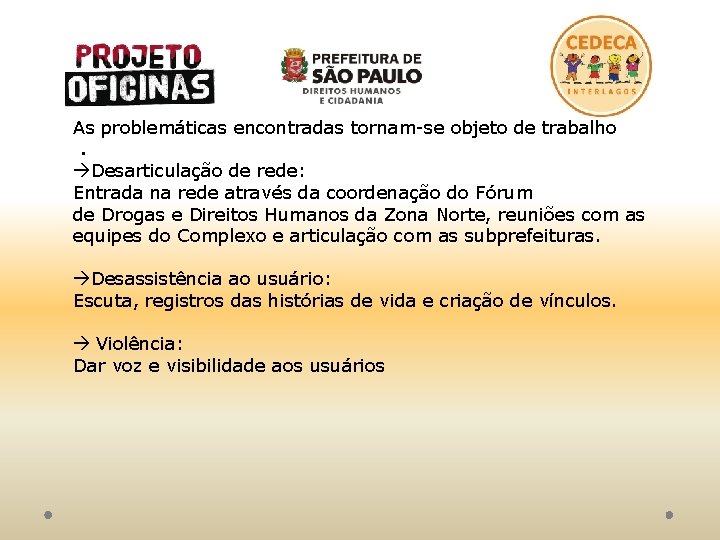 PROJETO
OFICINAS

PREFEITURA DE
SÃO PAULO
DIREITOS HUMANOS
E CIDADANIA

CEDECA
INTERLAGOS

As problemáticas encontradas tornam-se objeto de trabalho
.

→Desarticulação de rede:
Entrada na rede através da coordenação do Fórum de Drogas e Direitos Humanos da Zona Norte, reuniões com as equipes do Complexo e articulação com as subprefeituras.

→Desassistência ao usuário:
Escuta, registros das histórias de vida e criação de vínculos.

→ Violência:
Dar voz e visibilidade aos usuários